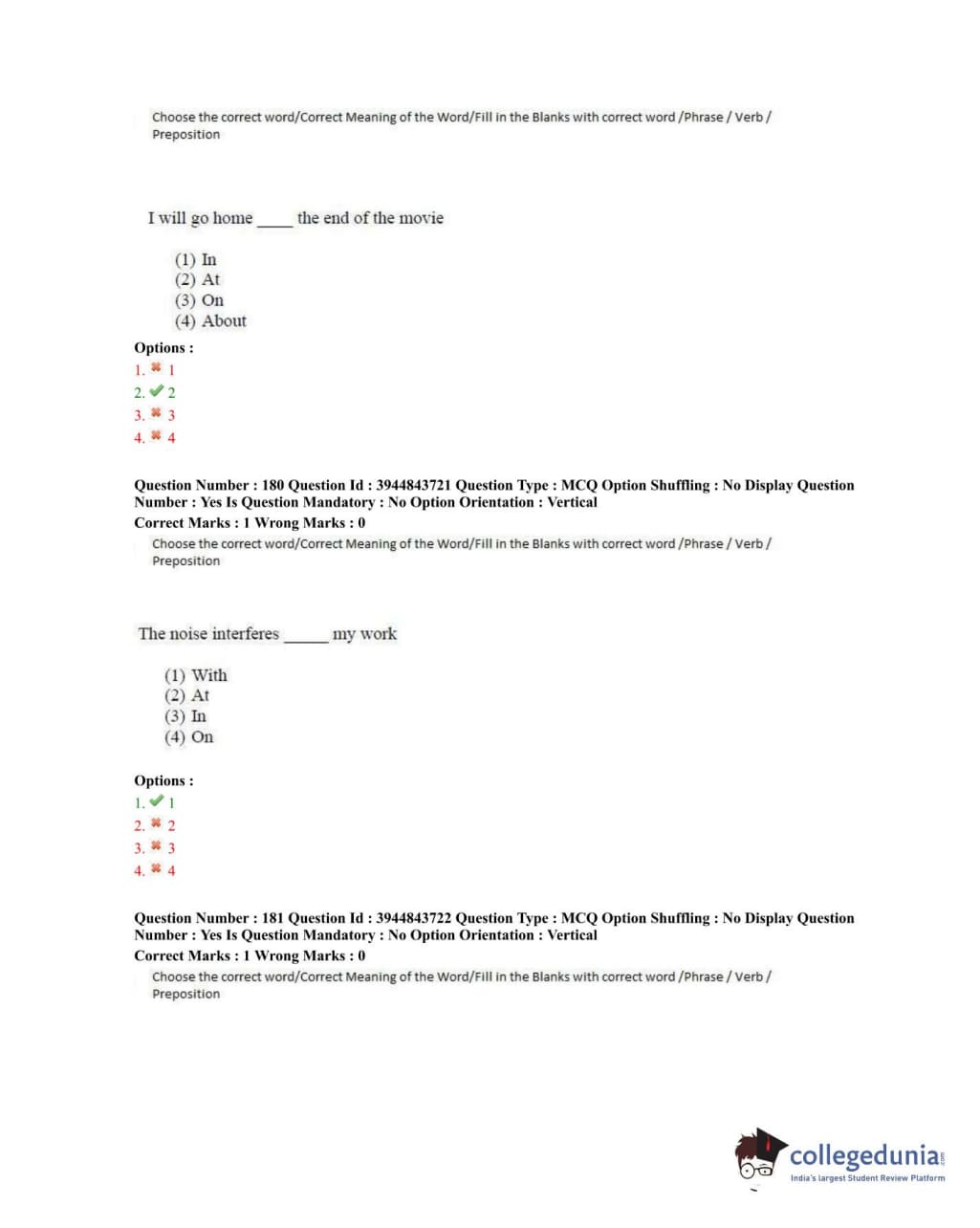 Choose the correct word/Correct Meaning of the Word/Fill in the Blanks with correct word /Phrase / Verb / Preposition

I will go home ____ the end of the movie

(1) In
(2) At
(3) On
(4) About

Options :
1. ✖ 1
2. ✔ 2
3. ✖ 3
4. ✖ 4

Question Number : 180 Question Id : 3944843721 Question Type : MCQ Option Shuffling : No Display Question Number : Yes Is Question Mandatory : No Option Orientation : Vertical
Correct Marks : 1 Wrong Marks : 0

Choose the correct word/Correct Meaning of the Word/Fill in the Blanks with correct word /Phrase / Verb / Preposition

The noise interferes _____ my work

(1) With
(2) At
(3) In
(4) On

Options :
1. ✔ 1
2. ✖ 2
3. ✖ 3
4. ✖ 4

Question Number : 181 Question Id : 3944843722 Question Type : MCQ Option Shuffling : No Display Question Number : Yes Is Question Mandatory : No Option Orientation : Vertical
Correct Marks : 1 Wrong Marks : 0

Choose the correct word/Correct Meaning of the Word/Fill in the Blanks with correct word /Phrase / Verb / Preposition

collegedunia.com
India's largest Student Review Platform